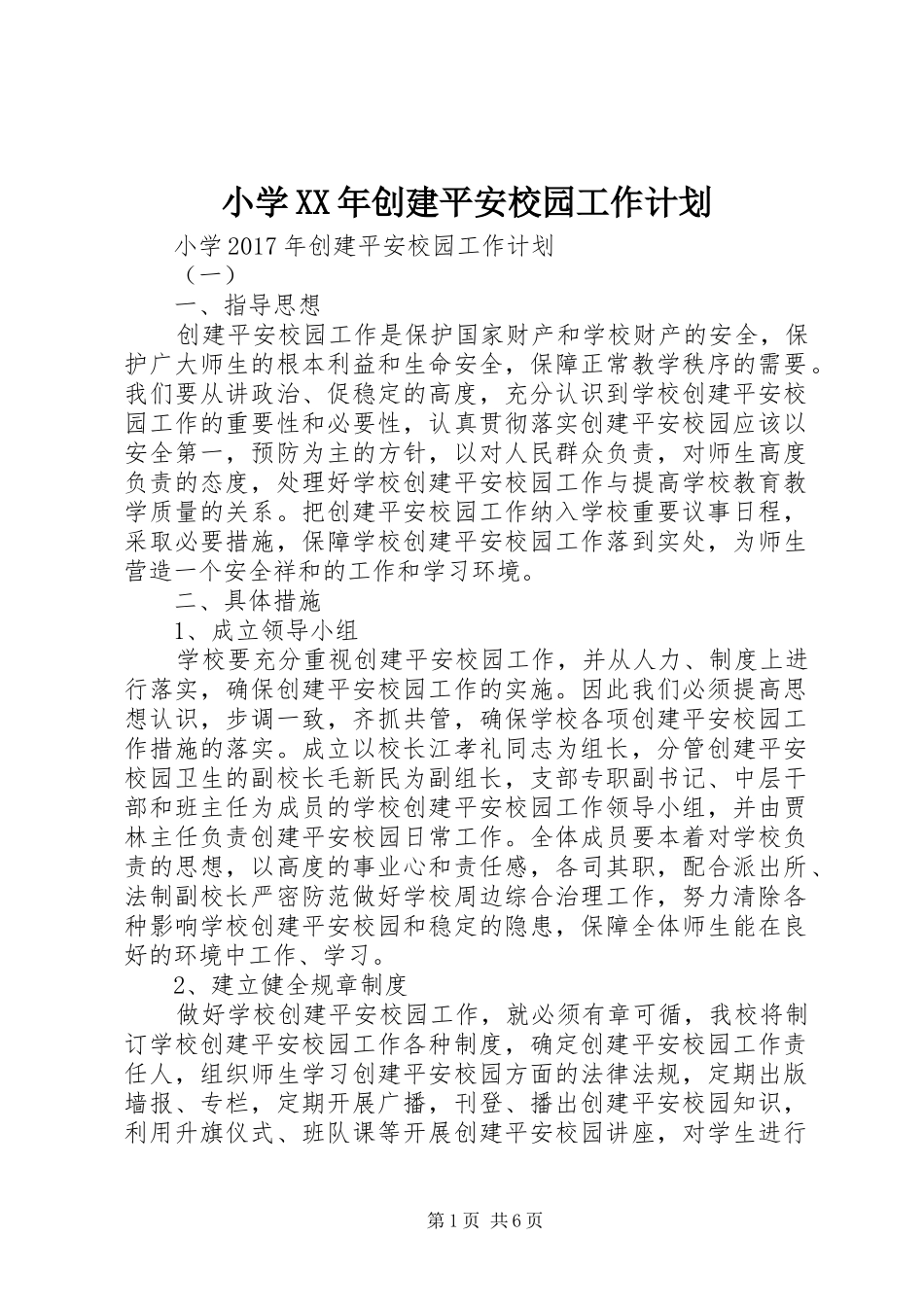 小学XX年创建平安校园工作计划

小学2017年创建平安校园工作计划

（一）

一、指导思想

创建平安校园工作是保护国家财产和学校财产的安全，保护广大师生的根本利益和生命安全，保障正常教学秩序的需要。我们要从讲政治、促稳定的高度，充分认识到学校创建平安校园工作的重要性和必要性，认真贯彻落实创建平安校园应该以安全第一，预防为主的方针，以对人民群众负责，对师生高度负责的态度，处理好学校创建平安校园工作与提高学校教育教学质量的关系。把创建平安校园工作纳入学校重要议事日程，采取必要措施，保障学校创建平安校园工作落到实处，为师生营造一个安全祥和的工作和学习环境。

二、具体措施

1、成立领导小组

学校要充分重视创建平安校园工作，并从人力、制度上进行落实，确保创建平安校园工作的实施。因此我们必须提高思想认识，步调一致，齐抓共管，确保学校各项创建平安校园工作措施的落实。成立以校长江孝礼同志为组长，分管创建平安校园卫生的副校长毛新民为副组长，支部专职副书记、中层干部和班主任为成员的学校创建平安校园工作领导小组，并由贾林主任负责创建平安校园日常工作。全体成员要本着对学校负责的思想，以高度的事业心和责任感，各司其职，配合派出所、法制副校长严密防范做好学校周边综合治理工作，努力清除各种影响学校创建平安校园和稳定的隐患，保障全体师生能在良好的环境中工作、学习。

2、建立健全规章制度

做好学校创建平安校园工作，就必须有章可循，我校将制订学校创建平安校园工作各种制度，确定创建平安校园工作责任人，组织师生学习创建平安校园方面的法律法规，定期出版墙报、专栏，定期开展广播，刊登、播出创建平安校园知识，利用升旗仪式、班队课等开展创建平安校园讲座，对学生进行

第1页 共6页